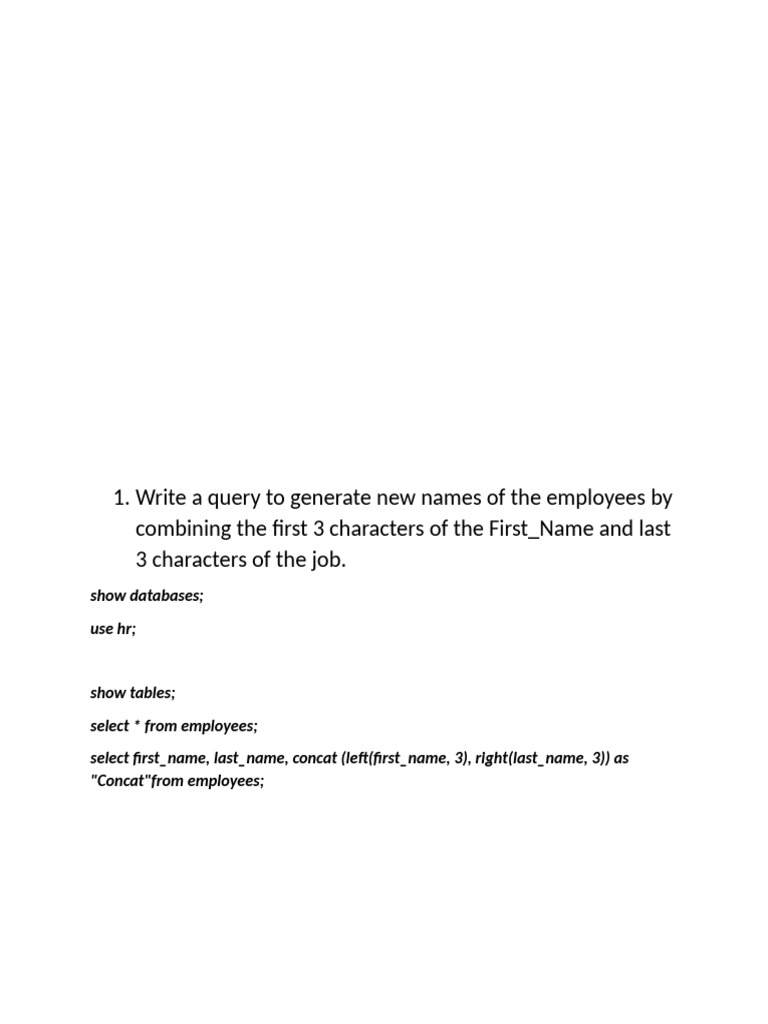 1. Write a query to generate new names of the employees by combining the first 3 characters of the First_Name and last 3 characters of the job.

show databases;

use hr;

show tables;

select * from employees;

select first_name, last_name, concat (left(first_name, 3), right(last_name, 3)) as "Concat"from employees;